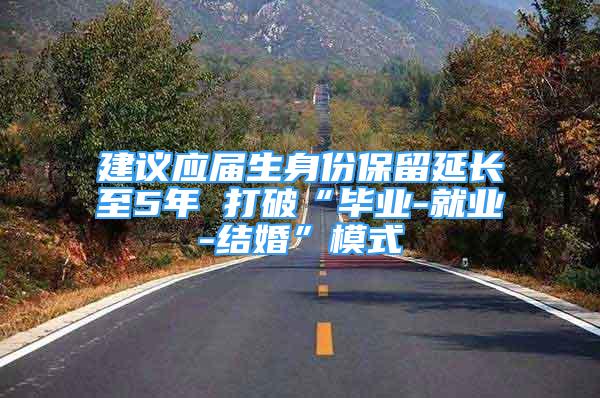 建议应届生身份保留延长至5年 打破“毕业-就业-结婚”模式